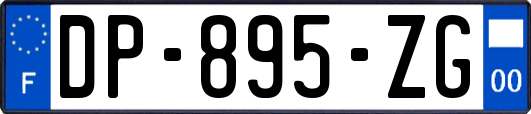 F
DP-895-ZG
00